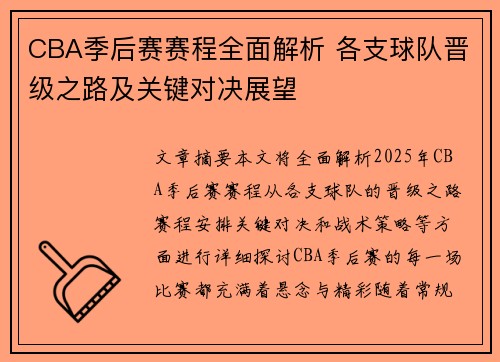 CBA季后赛赛程全面解析 各支球队晋级之路及关键对决展望

文章摘要本文将全面解析2025年CBA季后赛赛程从各支球队的晋级之路赛程安排关键对决和战术策略等方面进行详细探讨CBA季后赛的每一场比赛都充满着悬念与精彩随着常规